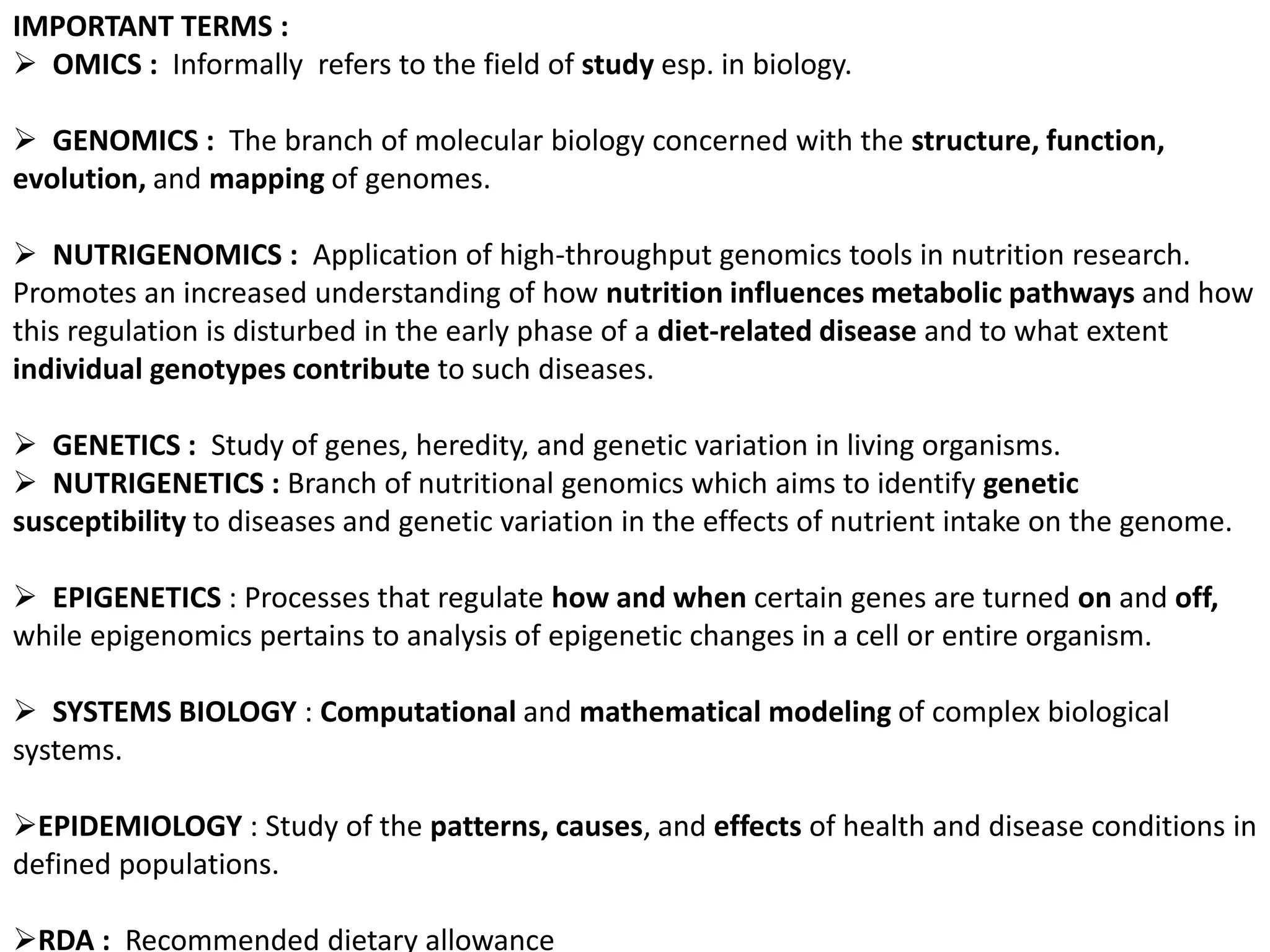 IMPORTANT TERMS :
➢ OMICS : Informally refers to the field of study esp. in biology.

➢ GENOMICS : The branch of molecular biology concerned with the structure, function, evolution, and mapping of genomes.

➢ NUTRIGENOMICS : Application of high-throughput genomics tools in nutrition research. Promotes an increased understanding of how nutrition influences metabolic pathways and how this regulation is disturbed in the early phase of a diet-related disease and to what extent individual genotypes contribute to such diseases.

➢ GENETICS : Study of genes, heredity, and genetic variation in living organisms.
➢ NUTRIGENETICS : Branch of nutritional genomics which aims to identify genetic susceptibility to diseases and genetic variation in the effects of nutrient intake on the genome.

➢ EPIGENETICS : Processes that regulate how and when certain genes are turned on and off, while epigenomics pertains to analysis of epigenetic changes in a cell or entire organism.

➢ SYSTEMS BIOLOGY : Computational and mathematical modeling of complex biological systems.

➢EPIDEMIOLOGY : Study of the patterns, causes, and effects of health and disease conditions in defined populations.

➢RDA : Recommended dietary allowance